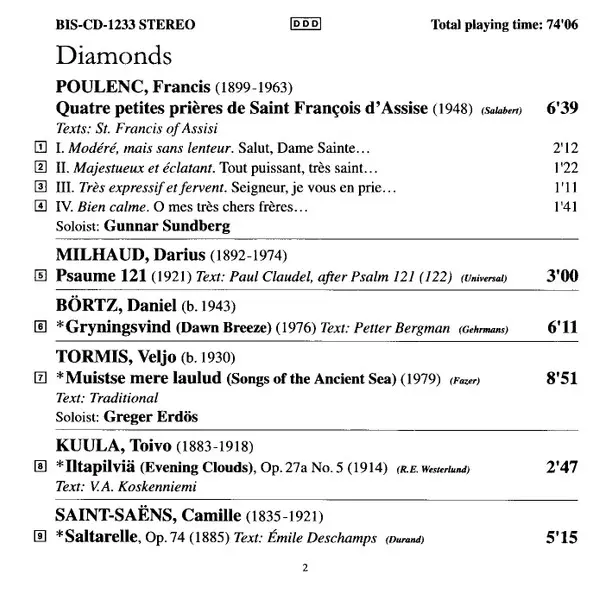 BIS-CD-1233 STEREO DDD Total playing time: 74'06

Diamonds

POULENC, Francis (1899-1963)
Quatre petites prières de Saint François d'Assise (1948) (Salabert) 6'39
Texts: St. Francis of Assisi
1 I. Modéré, mais sans lenteur. Salut, Dame Sainte… 2'12
2 II. Majestueux et éclatant. Tout puissant, très saint… 1'22
3 III. Très expressif et fervent. Seigneur, je vous en prie… 1'11
4 IV. Bien calme. O mes très chers frères… 1'41
Soloist: Gunnar Sundberg

MILHAUD, Darius (1892-1974)
5 Psaume 121 (1921) Text: Paul Claudel, after Psalm 121 (122) (Universal) 3'00

BÖRTZ, Daniel (b. 1943)
6 *Gryningsvind (Dawn Breeze) (1976) Text: Petter Bergman (Gehrmans) 6'11

TORMIS, Veljo (b. 1930)
7 *Muistse mere laulud (Songs of the Ancient Sea) (1979) (Fazer) 8'51
Text: Traditional
Soloist: Greger Erdös

KUULA, Toivo (1883-1918)
8 *Iltapilviä (Evening Clouds), Op. 27a No. 5 (1914) (R.E. Westerlund) 2'47
Text: V.A. Koskenniemi

SAINT-SAËNS, Camille (1835-1921)
9 *Saltarelle, Op. 74 (1885) Text: Émile Deschamps (Durand) 5'15

2